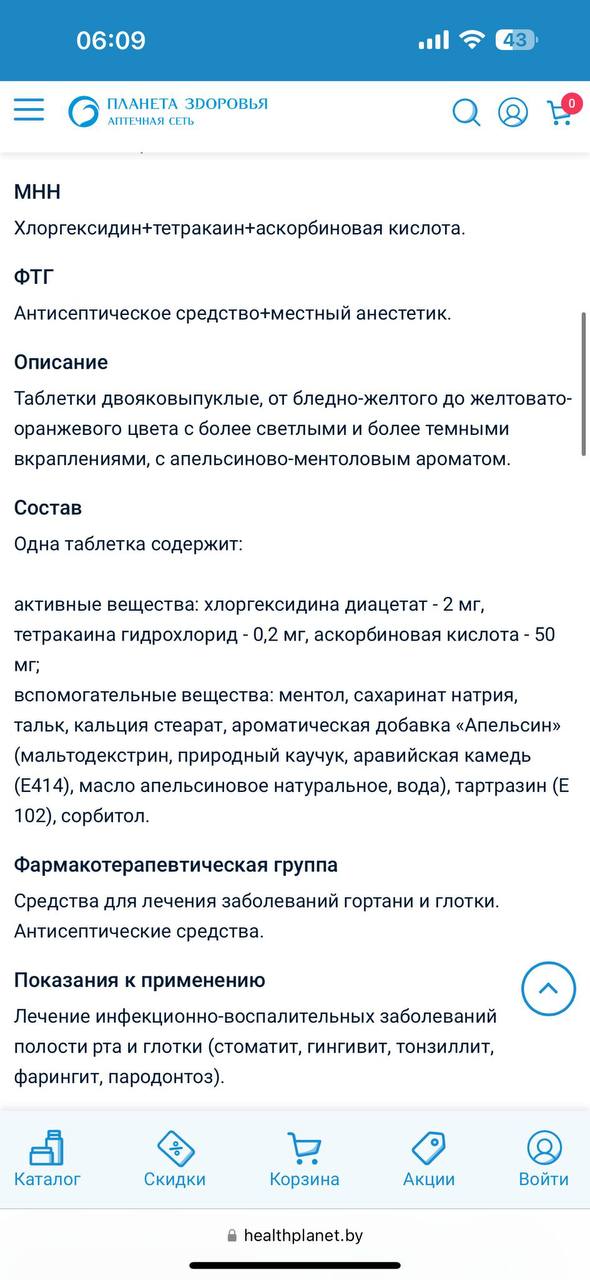 06:09

43

ПЛАНЕТА ЗДОРОВЬЯ
АПТЕЧНАЯ СЕТЬ

0

МНН
Хлоргексидин+тетракаин+аскорбиновая кислота.

ФТГ
Антисептическое средство+местный анестетик.

Описание
Таблетки двояковыпуклые, от бледно-желтого до желтовато-оранжевого цвета с более светлыми и более темными вкраплениями, с апельсиново-ментоловым ароматом.

Состав
Одна таблетка содержит:

активные вещества: хлоргексидина диацетат - 2 мг, тетракаина гидрохлорид - 0,2 мг, аскорбиновая кислота - 50 мг;
вспомогательные вещества: ментол, сахаринат натрия, тальк, кальция стеарат, ароматическая добавка «Апельсин» (мальтодекстрин, природный каучук, аравийская камедь (Е414), масло апельсиновое натуральное, вода), тартразин (Е 102), сорбитол.

Фармакотерапевтическая группа
Средства для лечения заболеваний гортани и глотки. Антисептические средства.

Показания к применению
Лечение инфекционно-воспалительных заболеваний полости рта и глотки (стоматит, гингивит, тонзиллит, фарингит, пародонтоз).

Каталог
Скидки
Корзина
Акции
Войти

healthplanet.by